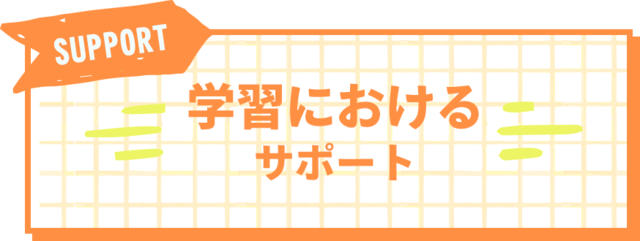 SUPPORT

学習における
サポート